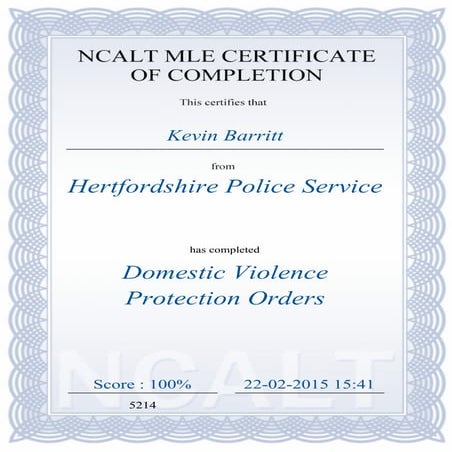 NCALT MLE CERTIFICATE OF COMPLETION

This certifies that

Kevin Barritt

from

Hertfordshire Police Service

has completed

Domestic Violence Protection Orders

NCALT

Score : 100%

22-02-2015 15:41

5214